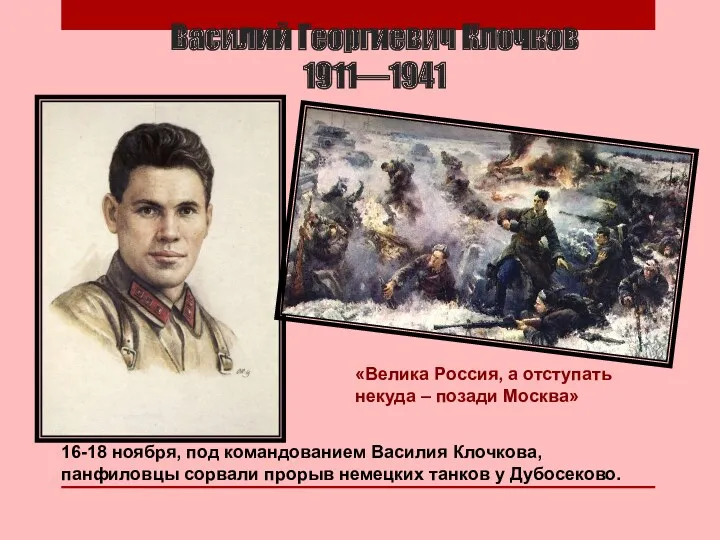 Василий Георгиевич Клочков
1911—1941

«Велика Россия, а отступать некуда – позади Москва»

16-18 ноября, под командованием Василия Клочкова, панфиловцы сорвали прорыв немецких танков у Дубосеково.